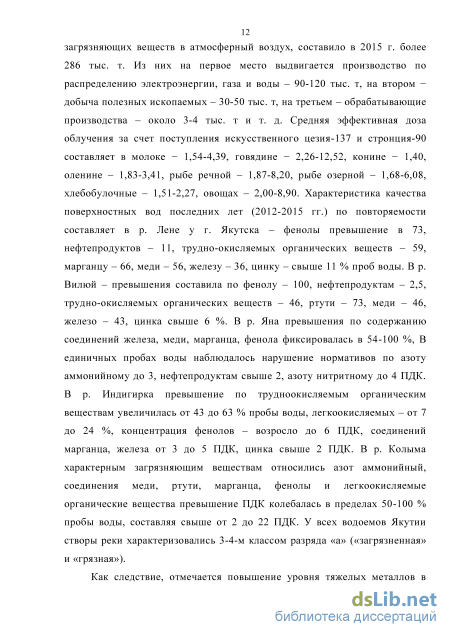 12

загрязняющих веществ в атмосферный воздух, составило в 2015 г. более 286 тыс. т. Из них на первое место выдвигается производство по распределению электроэнергии, газа и воды – 90-120 тыс. т, на втором − добыча полезных ископаемых – 30-50 тыс. т, на третьем – обрабатывающие производства – около 3-4 тыс. т и т. д. Средняя эффективная доза облучения за счет поступления искусственного цезия-137 и стронция-90 составляет в молоке − 1,54-4,39, говядине − 2,26-12,52, конине − 1,40, оленине – 1,83-3,41, рыбе речной – 1,87-8,20, рыбе озерной – 1,68-6,08, хлебобулочные – 1,51-2,27, овощах – 2,00-8,90. Характеристика качества поверхностных вод последних лет (2012-2015 гг.) по повторяемости составляет в р. Лене у г. Якутска – фенолы превышение в 73, нефтепродуктов – 11, трудно-окисляемых органических веществ – 59, марганцу – 66, меди – 56, железу – 36, цинку – свыше 11 % проб воды. В р. Вилюй – превышения составила по фенолу – 100, нефтепродуктам – 2,5, трудно-окисляемых органических веществ – 46, ртути – 73, меди – 46, железо – 43, цинка свыше 6 %. В р. Яна превышения по содержанию соединений железа, меди, марганца, фенола фиксировалась в 54-100 %, В единичных пробах воды наблюдалось нарушение нормативов по азоту аммонийному до 3, нефтепродуктам свыше 2, азоту нитритному до 4 ПДК. В р. Индигирка превышение по трудноокисляемым органическим веществам увеличилась от 43 до 63 % пробы воды, легкоокисляемых – от 7 до 24 %, концентрация фенолов – возросло до 6 ПДК, соединений марганца, железа от 3 до 5 ПДК, цинка свыше 2 ПДК. В р. Колыма характерным загрязняющим веществам относились азот аммонийный, соединения меди, ртути, марганца, фенолы и легкоокисляемые органические вещества превышение ПДК колебалась в пределах 50-100 % пробы воды, составляя свыше от 2 до 22 ПДК. У всех водоемов Якутии створы реки характеризовались 3-4-м классом разряда «а» («загрязненная» и «грязная»).

Как следствие, отмечается повышение уровня тяжелых металлов в

dsLib.net
библиотека диссертаций